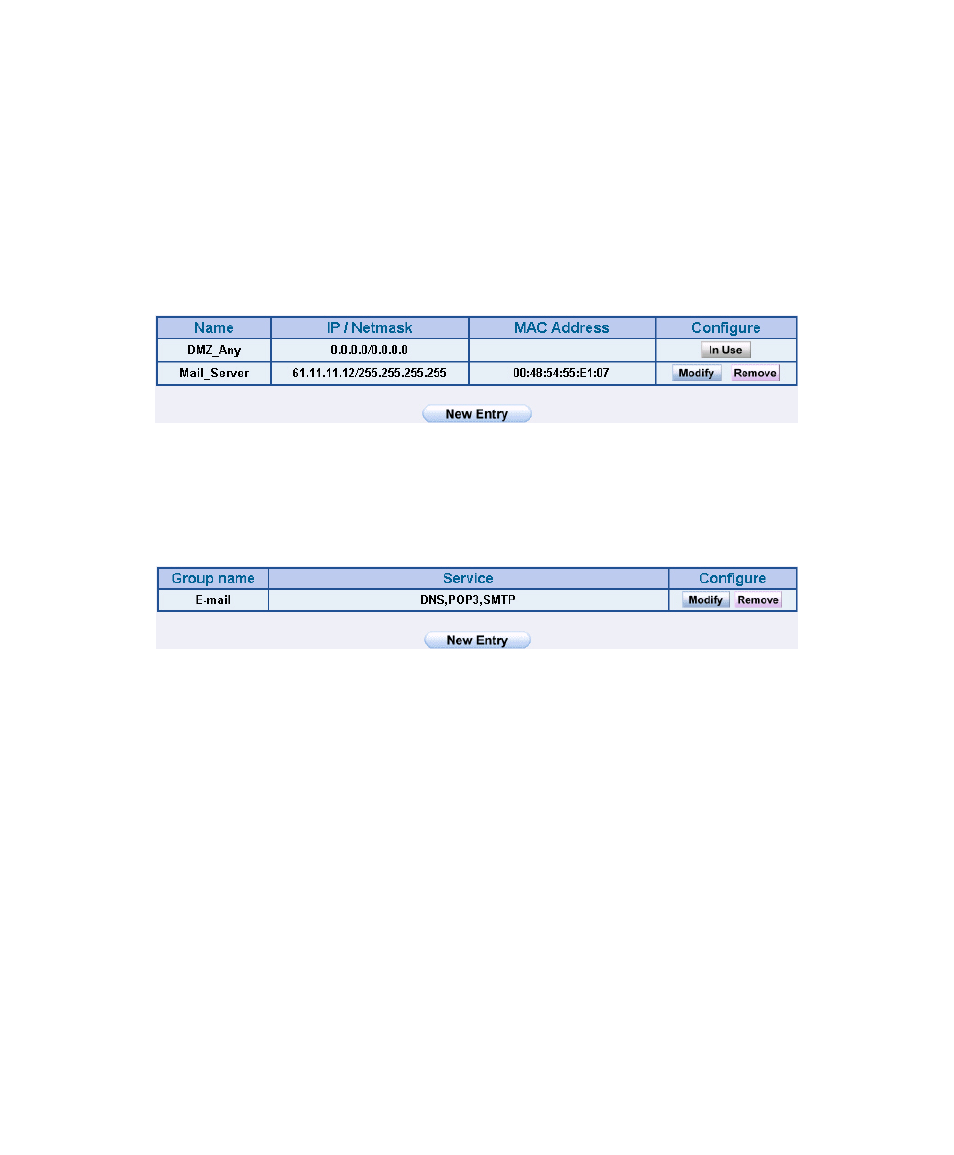 | Name | IP / Netmask | MAC Address | Configure |
|---|---|---|---|
| DMZ_Any | 0.0.0.0/0.0.0.0 | | In Use |
| Mail_Server | 61.11.11.12/255.255.255.255 | 00:48:54:55:E1:07 | Modify Remove |

New Entry

| Group name | Service | Configure |
|---|---|---|
| E-mail | DNS,POP3,SMTP | Modify Remove |

New Entry